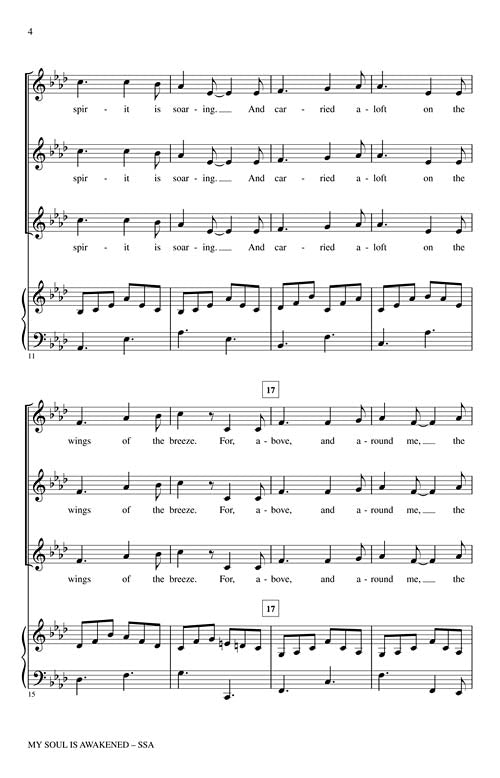 4

spir - it is soar - ing. And car - ried a - loft on the

spir - it is soar - ing. And car - ried a - loft on the

spir - it is soar - ing. And car - ried a - loft on the

11

17

wings of the breeze. For, a - bove, and a - round me, the

wings of the breeze. For, a - bove, and a - round me, the

wings of the breeze. For, a - bove, and a - round me, the

17

15

MY SOUL IS AWAKENED – SSA